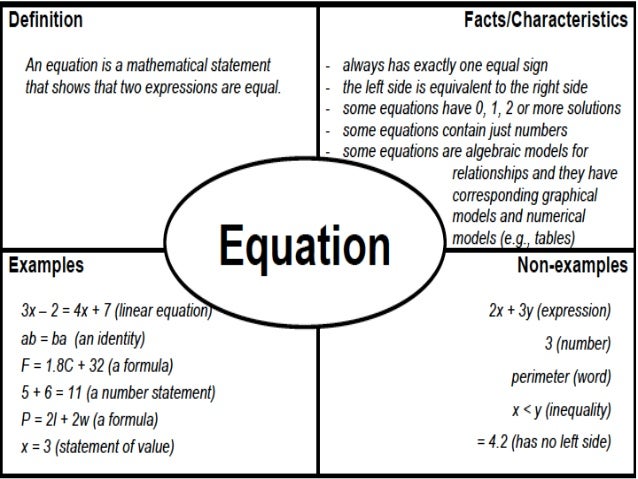 Definition

An equation is a mathematical statement that shows that two expressions are equal.

Facts/Characteristics

- always has exactly one equal sign
- the left side is equivalent to the right side
- some equations have 0, 1, 2 or more solutions
- some equations contain just numbers
- some equations are algebraic models for relationships and they have corresponding graphical models and numerical models (e.g., tables)

Equation

Examples

$3x - 2 = 4x + 7$ (linear equation)
$ab = ba$ (an identity)
$F = 1.8C + 32$ (a formula)
$5 + 6 = 11$ (a number statement)
$P = 2l + 2w$ (a formula)
$x = 3$ (statement of value)

Non-examples

$2x + 3y$ (expression)
3 (number)
perimeter (word)
$x < y$ (inequality)
$= 4.2$ (has no left side)